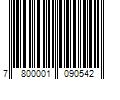 7 800001 090542